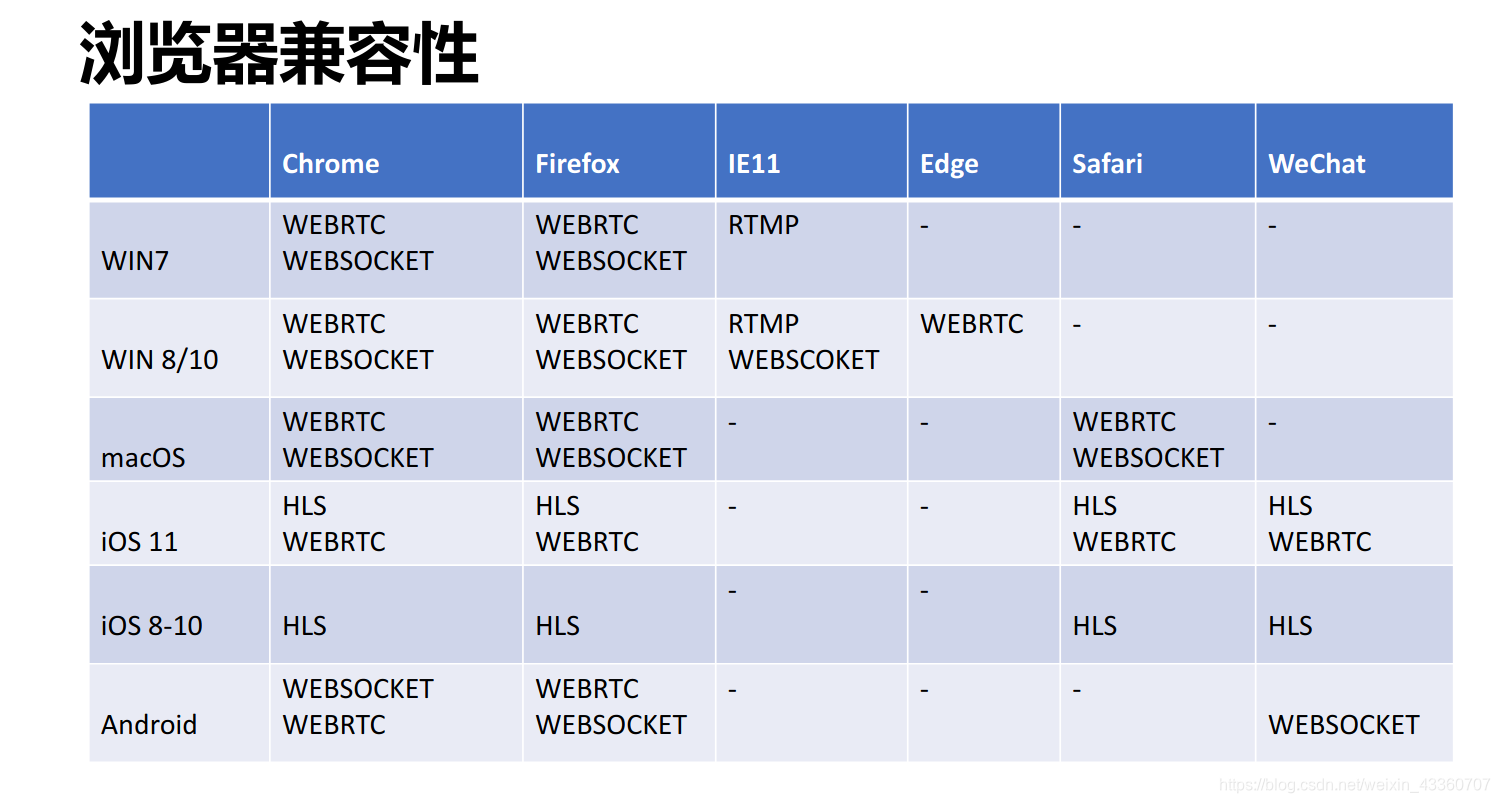 浏览器兼容性

| | Chrome | Firefox | IE11 | Edge | Safari | WeChat |
|---|---|---|---|---|---|---|
| WIN7 | WEBRTC WEBSOCKET | WEBRTC WEBSOCKET | RTMP | - | - | - |
| WIN 8/10 | WEBRTC WEBSOCKET | WEBRTC WEBSOCKET | RTMP WEBSCOKET | WEBRTC | - | - |
| macOS | WEBRTC WEBSOCKET | WEBRTC WEBSOCKET | - | - | WEBRTC WEBSOCKET | - |
| iOS 11 | HLS WEBRTC | HLS WEBRTC | - | - | HLS WEBRTC | HLS WEBRTC |
| iOS 8-10 | HLS | HLS | - | - | HLS | HLS |
| Android | WEBSOCKET WEBRTC | WEBRTC WEBSOCKET | - | - | - | WEBSOCKET |

https://blog.csdn.net/weixin_43360707